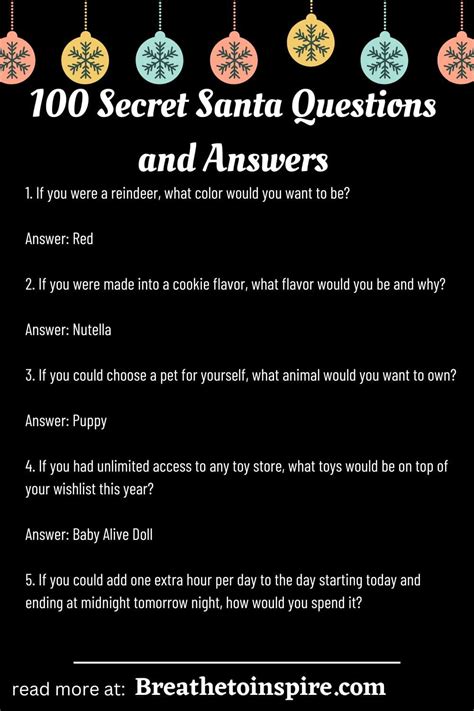 100 Secret Santa Questions and Answers

1. If you were a reindeer, what color would you want to be?

Answer: Red

2. If you were made into a cookie flavor, what flavor would you be and why?

Answer: Nutella

3. If you could choose a pet for yourself, what animal would you want to own?

Answer: Puppy

4. If you had unlimited access to any toy store, what toys would be on top of your wishlist this year?

Answer: Baby Alive Doll

5. If you could add one extra hour per day to the day starting today and ending at midnight tomorrow night, how would you spend it?

read more at: Breathetoinspire.com